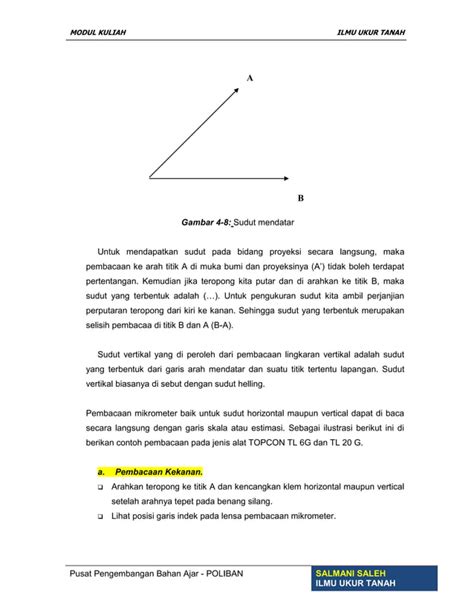 MODUL KULIAH

ILMU UKUR TANAH

A

B

Gambar 4-8: Sudut mendatar

Untuk mendapatkan sudut pada bidang proyeksi secara langsung, maka pembacaan ke arah titik A di muka bumi dan proyeksinya (A') tidak boleh terdapat pertentangan. Kemudian jika teropong kita putar dan di arahkan ke titik B, maka sudut yang terbentuk adalah (…). Untuk pengukuran sudut kita ambil perjanjian perputaran teropong dari kiri ke kanan. Sehingga sudut yang terbentuk merupakan selisih pembacaa di titik B dan A (B-A).

Sudut vertikal yang di peroleh dari pembacaan lingkaran vertikal adalah sudut yang terbentuk dari garis arah mendatar dan suatu titik tertentu lapangan. Sudut vertikal biasanya di sebut dengan sudut helling.

Pembacaan mikrometer baik untuk sudut horizontal maupun vertical dapat di baca secara langsung dengan garis skala atau estimasi. Sebagai ilustrasi berikut ini di berikan contoh pembacaan pada jenis alat TOPCON TL 6G dan TL 20 G.

a. Pembacaan Kekanan.

❑ Arahkan teropong ke titik A dan kencangkan klem horizontal maupun vertical setelah arahnya tepet pada benang silang.

❑ Lihat posisi garis indek pada lensa pembacaan mikrometer.

Pusat Pengembangan Bahan Ajar - POLIBAN

SALMANI SALEH
ILMU UKUR TANAH